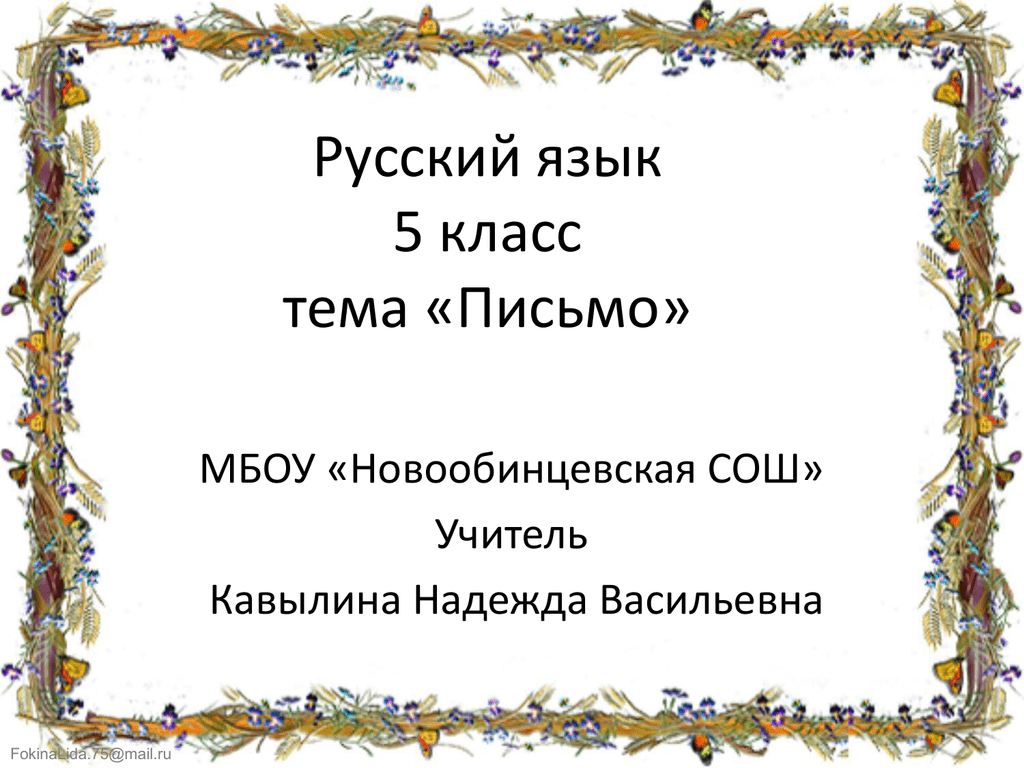 Русский язык
5 класс
тема «Письмо»

МБОУ «Новообинцевская СОШ»
Учитель
Кавылина Надежда Васильевна

FokinaLida.75@mail.ru